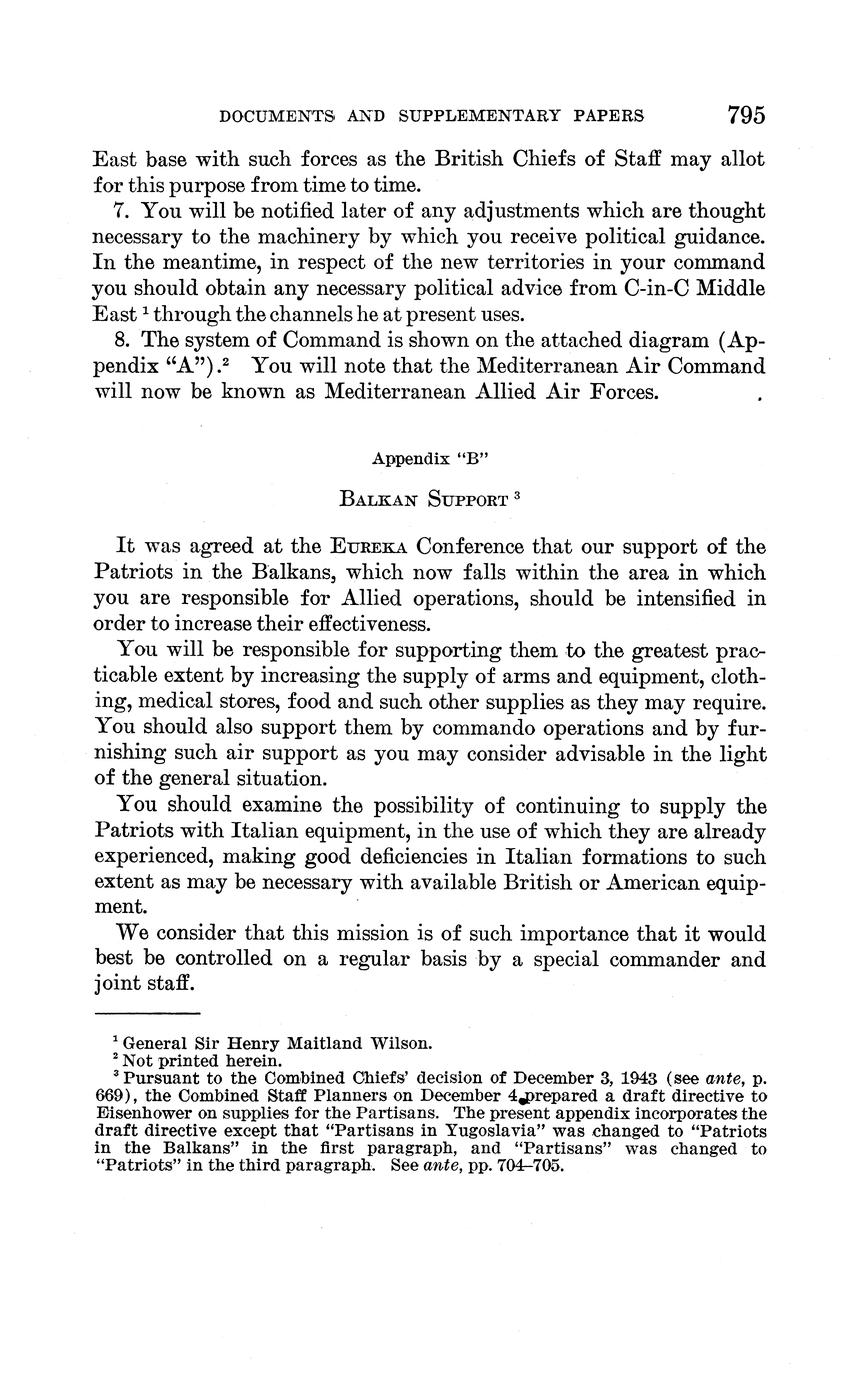 DOCUMENTS AND SUPPLEMENTARY PAPERS 795

East base with such forces as the British Chiefs of Staff may allot for this purpose from time to time.

7. You will be notified later of any adjustments which are thought necessary to the machinery by which you receive political guidance. In the meantime, in respect of the new territories in your command you should obtain any necessary political advice from C-in-C Middle East $^1$ through the channels he at present uses.

8. The system of Command is shown on the attached diagram (Appendix "A").$^2$ You will note that the Mediterranean Air Command will now be known as Mediterranean Allied Air Forces.

Appendix "B"

BALKAN SUPPORT $^3$

It was agreed at the EUREKA Conference that our support of the Patriots in the Balkans, which now falls within the area in which you are responsible for Allied operations, should be intensified in order to increase their effectiveness.

You will be responsible for supporting them to the greatest practicable extent by increasing the supply of arms and equipment, clothing, medical stores, food and such other supplies as they may require. You should also support them by commando operations and by furnishing such air support as you may consider advisable in the light of the general situation.

You should examine the possibility of continuing to supply the Patriots with Italian equipment, in the use of which they are already experienced, making good deficiencies in Italian formations to such extent as may be necessary with available British or American equipment.

We consider that this mission is of such importance that it would best be controlled on a regular basis by a special commander and joint staff.

$^1$ General Sir Henry Maitland Wilson.
$^2$ Not printed herein.
$^3$ Pursuant to the Combined Chiefs' decision of December 3, 1943 (see ante, p. 669), the Combined Staff Planners on December 4 prepared a draft directive to Eisenhower on supplies for the Partisans. The present appendix incorporates the draft directive except that "Partisans in Yugoslavia" was changed to "Patriots in the Balkans" in the first paragraph, and "Partisans" was changed to "Patriots" in the third paragraph. See ante, pp. 704–705.